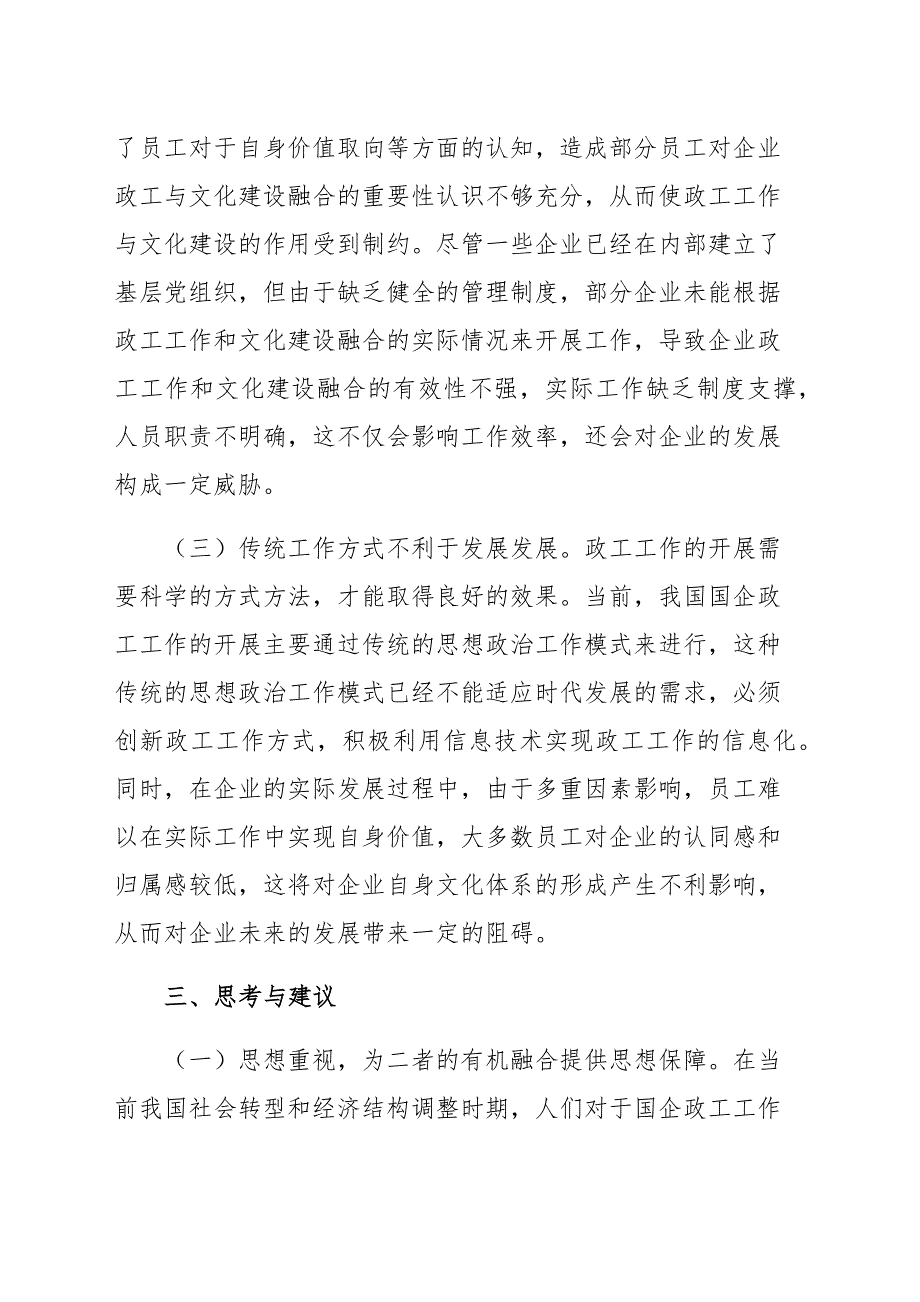 了员工对于自身价值取向等方面的认知，造成部分员工对企业政工与文化建设融合的重要性认识不够充分，从而使政工工作与文化建设的作用受到制约。尽管一些企业已经在内部建立了基层党组织，但由于缺乏健全的管理制度，部分企业未能根据政工工作和文化建设融合的实际情况来开展工作，导致企业政工工作和文化建设融合的有效性不强，实际工作缺乏制度支撑，人员职责不明确，这不仅会影响工作效率，还会对企业的发展构成一定威胁。

（三）传统工作方式不利于发展发展。政工工作的开展需要科学的方式方法，才能取得良好的效果。当前，我国国企政工工作的开展主要通过传统的思想政治工作模式来进行，这种传统的思想政治工作模式已经不能适应时代发展的需求，必须创新政工工作方式，积极利用信息技术实现政工工作的信息化。同时，在企业的实际发展过程中，由于多重因素影响，员工难以在实际工作中实现自身价值，大多数员工对企业的认同感和归属感较低，这将对企业自身文化体系的形成产生不利影响，从而对企业未来的发展带来一定的阻碍。

三、思考与建议

（一）思想重视，为二者的有机融合提供思想保障。在当前我国社会转型和经济结构调整时期，人们对于国企政工工作